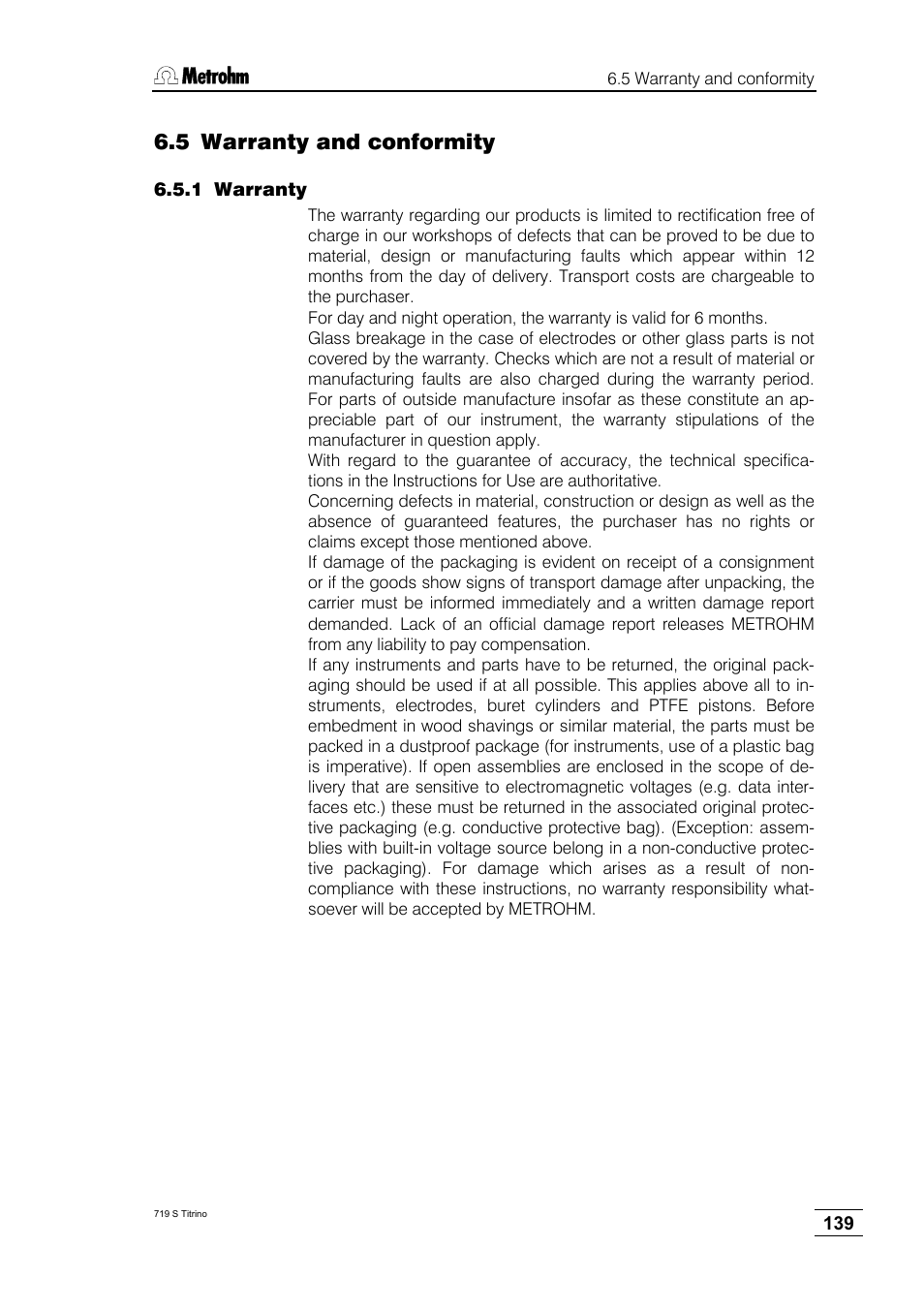 Metrohm

6.5 Warranty and conformity

6.5 Warranty and conformity

6.5.1 Warranty

The warranty regarding our products is limited to rectification free of charge in our workshops of defects that can be proved to be due to material, design or manufacturing faults which appear within 12 months from the day of delivery. Transport costs are chargeable to the purchaser.
For day and night operation, the warranty is valid for 6 months.
Glass breakage in the case of electrodes or other glass parts is not covered by the warranty. Checks which are not a result of material or manufacturing faults are also charged during the warranty period. For parts of outside manufacture insofar as these constitute an appreciable part of our instrument, the warranty stipulations of the manufacturer in question apply.
With regard to the guarantee of accuracy, the technical specifications in the Instructions for Use are authoritative.
Concerning defects in material, construction or design as well as the absence of guaranteed features, the purchaser has no rights or claims except those mentioned above.
If damage of the packaging is evident on receipt of a consignment or if the goods show signs of transport damage after unpacking, the carrier must be informed immediately and a written damage report demanded. Lack of an official damage report releases METROHM from any liability to pay compensation.
If any instruments and parts have to be returned, the original packaging should be used if at all possible. This applies above all to instruments, electrodes, buret cylinders and PTFE pistons. Before embedment in wood shavings or similar material, the parts must be packed in a dustproof package (for instruments, use of a plastic bag is imperative). If open assemblies are enclosed in the scope of delivery that are sensitive to electromagnetic voltages (e.g. data interfaces etc.) these must be returned in the associated original protective packaging (e.g. conductive protective bag). (Exception: assemblies with built-in voltage source belong in a non-conductive protective packaging). For damage which arises as a result of non-compliance with these instructions, no warranty responsibility whatsoever will be accepted by METROHM.

719 S Titrino

139